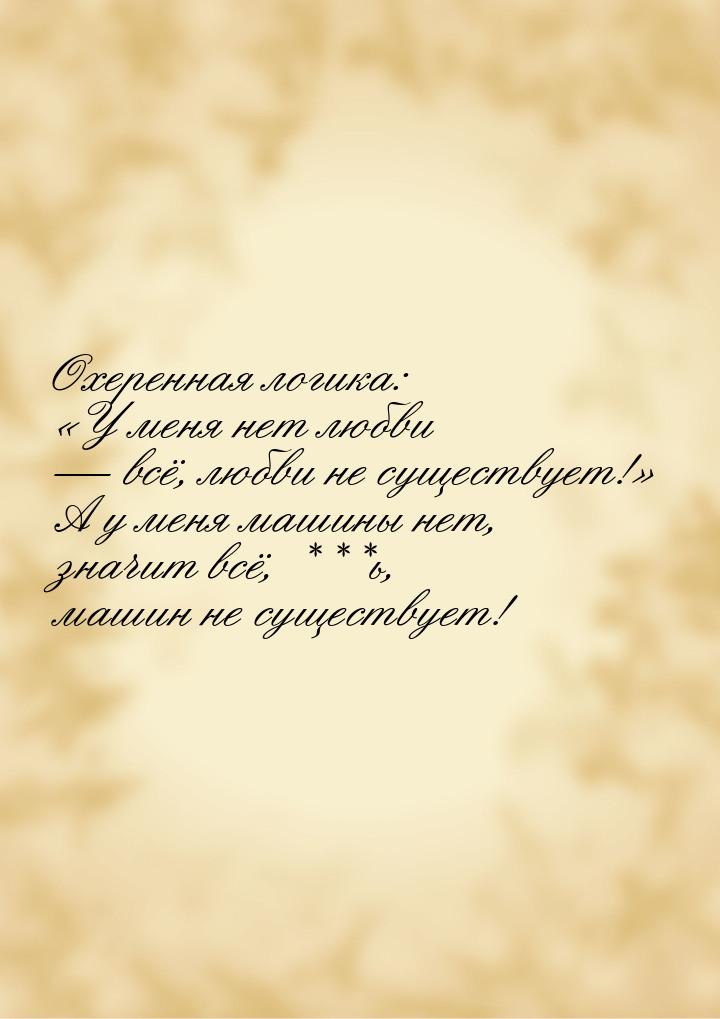 Охеренная логика:
«У меня нет любви
— всё, любви не существует!»
А у меня машины нет,
значит всё, ***ь,
машин не существует!